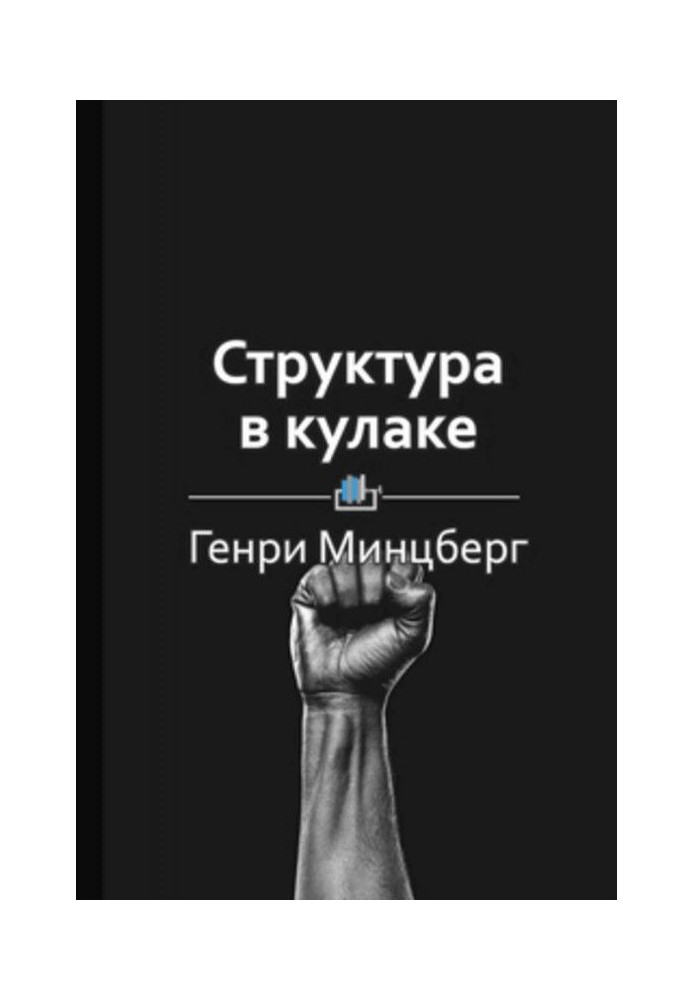 Структура в кулаке

Генри Минцберг